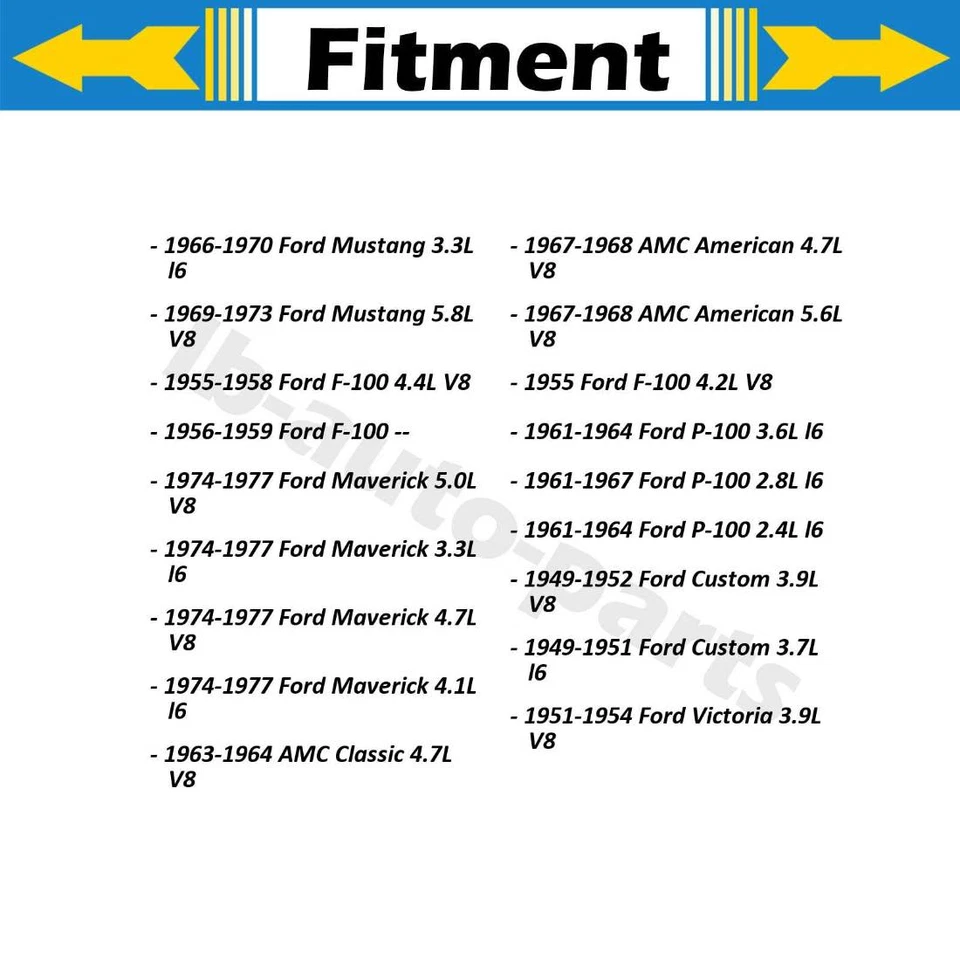 Fitment

- 1966-1970 Ford Mustang 3.3L l6

- 1969-1973 Ford Mustang 5.8L V8

- 1955-1958 Ford F-100 4.4L V8

- 1956-1959 Ford F-100 --

- 1974-1977 Ford Maverick 5.0L V8

- 1974-1977 Ford Maverick 3.3L l6

- 1974-1977 Ford Maverick 4.7L V8

- 1974-1977 Ford Maverick 4.1L l6

- 1963-1964 AMC Classic 4.7L V8

- 1967-1968 AMC American 4.7L V8

- 1967-1968 AMC American 5.6L V8

- 1955 Ford F-100 4.2L V8

- 1961-1964 Ford P-100 3.6L l6

- 1961-1967 Ford P-100 2.8L l6

- 1961-1964 Ford P-100 2.4L l6

- 1949-1952 Ford Custom 3.9L V8

- 1949-1951 Ford Custom 3.7L l6

- 1951-1954 Ford Victoria 3.9L V8

lb-auto-parts